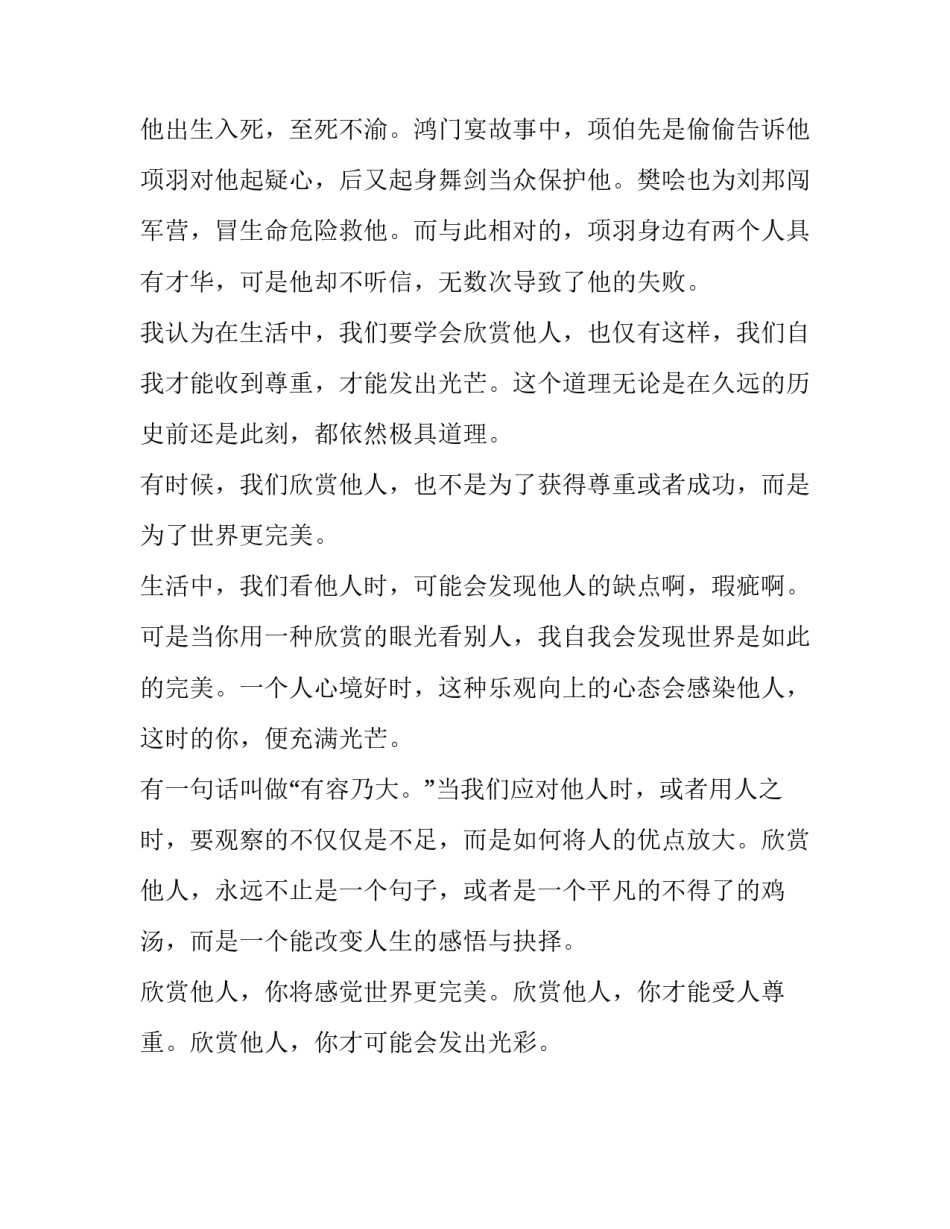 他出生入死，至死不渝。鸿门宴故事中，项伯先是偷偷告诉他项羽对他起疑心，后又起身舞剑当众保护他。樊哙也为刘邦闯军营，冒生命危险救他。而与此相对的，项羽身边有两个人具有才华，可是他却不听信，无数次导致了他的失败。

我认为在生活中，我们要学会欣赏他人，也仅有这样，我们自我才能收到尊重，才能发出光芒。这个道理无论是在久远的历史前还是此刻，都依然极具道理。

有时候，我们欣赏他人，也不是为了获得尊重或者成功，而是为了世界更完美。

生活中，我们看他人时，可能会发现他人的缺点啊，瑕疵啊。可是当你用一种欣赏的眼光看别人，我自我会发现世界是如此的完美。一个人心境好时，这种乐观向上的心态会感染他人，这时的你，便充满光芒。

有一句话叫做“有容乃大。”当我们应对他人时，或者用人之时，要观察的不仅仅是不足，而是如何将人的优点放大。欣赏他人，永远不止是一个句子，或者是一个平凡的不得了的鸡汤，而是一个能改变人生的感悟与抉择。

欣赏他人，你将感觉世界更完美。欣赏他人，你才能受人尊重。欣赏他人，你才可能会发出光彩。